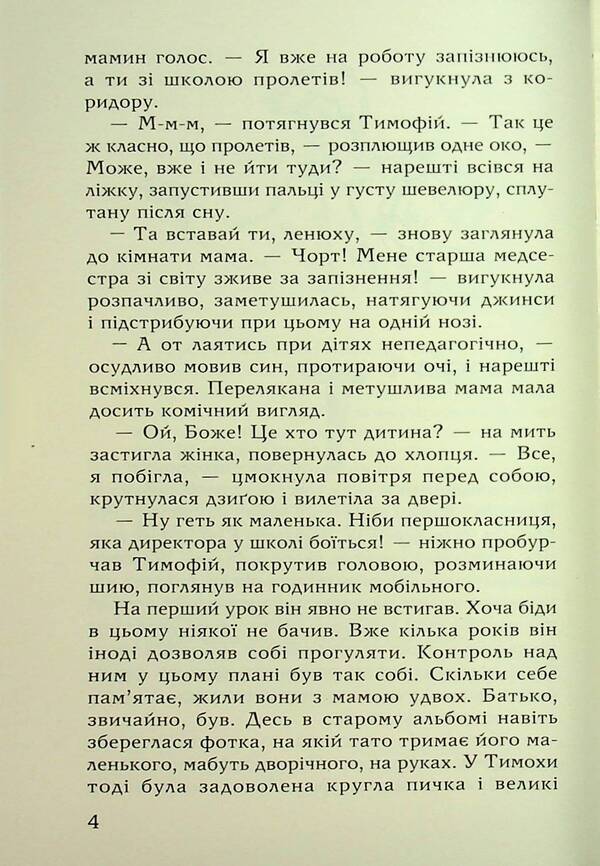 мамин голос. — Я вже на роботу запізнююсь, а ти зі школою пролетів! — вигукнула з коридору.

— М-м-м, — потягнувся Тимофій. — Так це ж класно, що пролетів, — розплющив одне око, — Може, вже і не йти туди? — нарешті всівся на ліжку, запустивши пальці у густу шевелюру, сплутану після сну.

— Та вставай ти, ленюху, — знову заглянула до кімнати мама. — Чорт! Мене старша медсестра зі світу зживе за запізнення! — вигукнула розпачливо, заметушилась, натягуючи джинси і підстрибуючи при цьому на одній нозі.

— А от лаятись при дітях непедагогічно, — осудливо мовив син, протираючи очі, і нарешті всміхнувся. Перелякана і метушлива мама мала досить комічний вигляд.

— Ой, Боже! Це хто тут дитина? — на мить застигла жінка, повернулась до хлопця. — Все, я побігла, — цмокнула повітря перед собою, крутнулася дзиґою і вилетіла за двері.

— Ну геть як маленька. Ніби першокласниця, яка директора у школі боїться! — ніжно пробурчав Тимофій, покрутив головою, розминаючи шию, поглянув на годинник мобільного.

На перший урок він явно не встигав. Хоча біди в цьому ніякої не бачив. Вже кілька років він іноді дозволяв собі прогуляти. Контроль над ним у цьому плані був так собі. Скільки себе пам'ятає, жили вони з мамою удвох. Батько, звичайно, був. Десь в старому альбомі навіть збереглася фотка, на якій тато тримає його маленького, мабуть дворічного, на руках. У Тимохи тоді була задоволена кругла пичка і великі

4